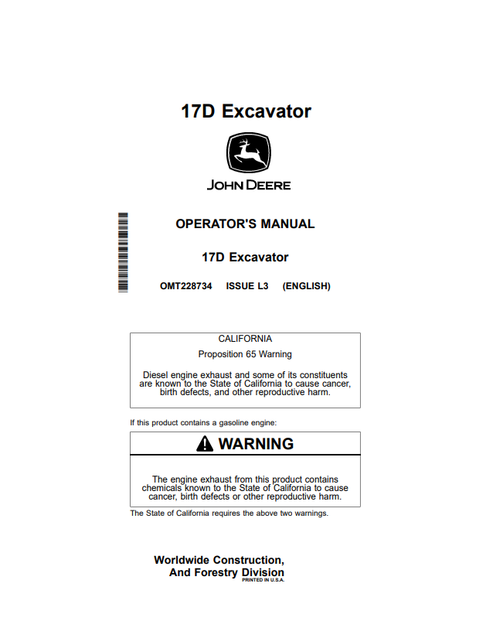 17D Excavator

JOHN DEERE

OPERATOR'S MANUAL

17D Excavator

OMT228734 ISSUE L3 (ENGLISH)

CALIFORNIA

Proposition 65 Warning

Diesel engine exhaust and some of its constituents are known to the State of California to cause cancer, birth defects, and other reproductive harm.

If this product contains a gasoline engine:

WARNING

The engine exhaust from this product contains chemicals known to the State of California to cause cancer, birth defects or other reproductive harm.

The State of California requires the above two warnings.

Worldwide Construction, And Forestry Division

PRINTED IN U.S.A.